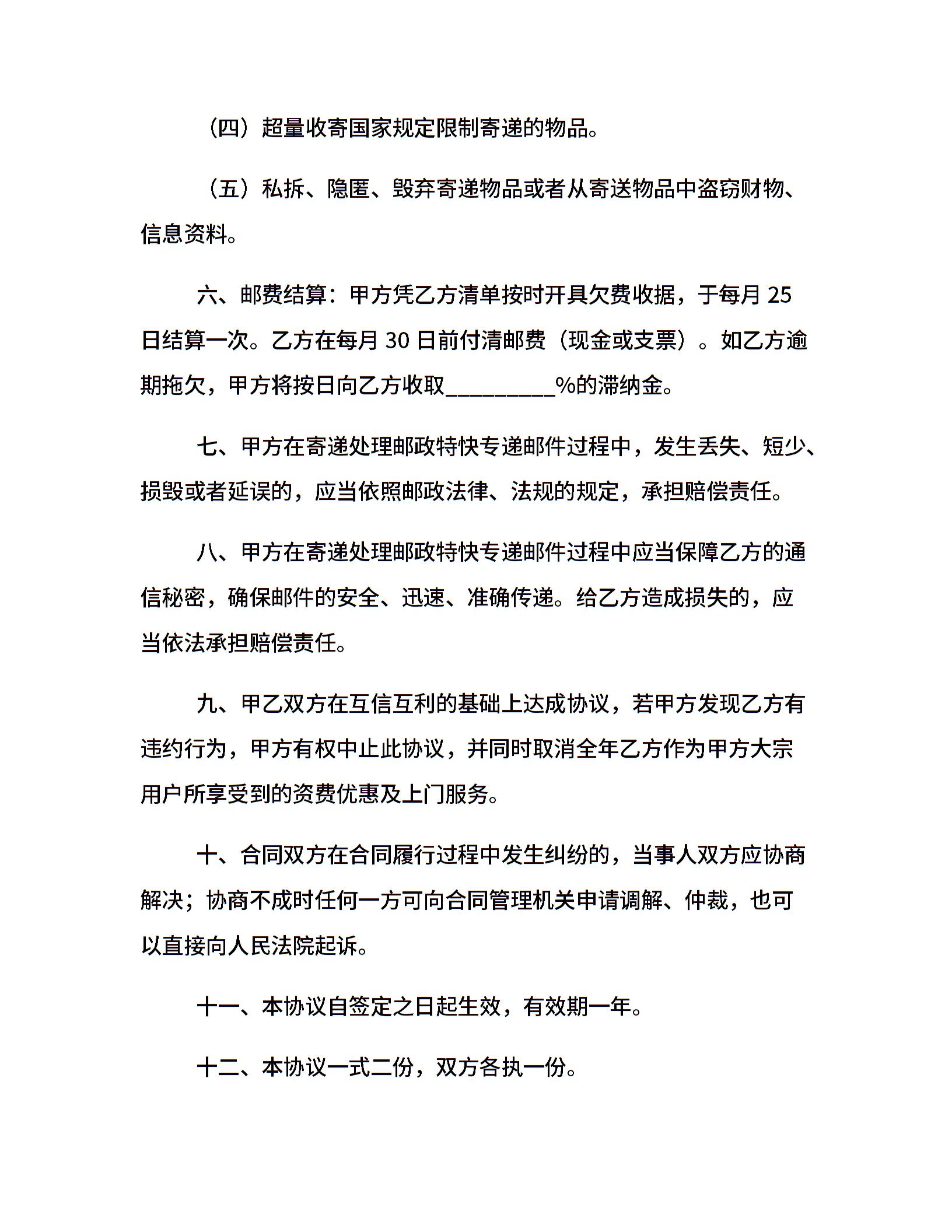 （四）超量收寄国家规定限制寄递的物品。

（五）私拆、隐匿、毁弃寄递物品或者从寄送物品中盗窃财物、信息资料。

六、邮费结算：甲方凭乙方清单按时开具欠费收据，于每月 25 日结算一次。乙方在每月 30 日前付清邮费（现金或支票）。如乙方逾期拖欠，甲方将按日向乙方收取__________%的滞纳金。

七、甲方在寄递处理邮政特快专递邮件过程中，发生丢失、短少、损毁或者延误的，应当依照邮政法律、法规的规定，承担赔偿责任。

八、甲方在寄递处理邮政特快专递邮件过程中应当保障乙方的通信秘密，确保邮件的安全、迅速、准确传递。给乙方造成损失的，应当依法承担赔偿责任。

九、甲乙双方在互信互利的基础上达成协议，若甲方发现乙方有违约行为，甲方有权中止此协议，并同时取消全年乙方作为甲方大宗用户所享受到的资费优惠及上门服务。

十、合同双方在合同履行过程中发生纠纷的，当事人双方应协商解决；协商不成时任何一方可向合同管理机关申请调解、仲裁，也可以直接向人民法院起诉。

十一、本协议自签定之日起生效，有效期一年。

十二、本协议一式二份，双方各执一份。